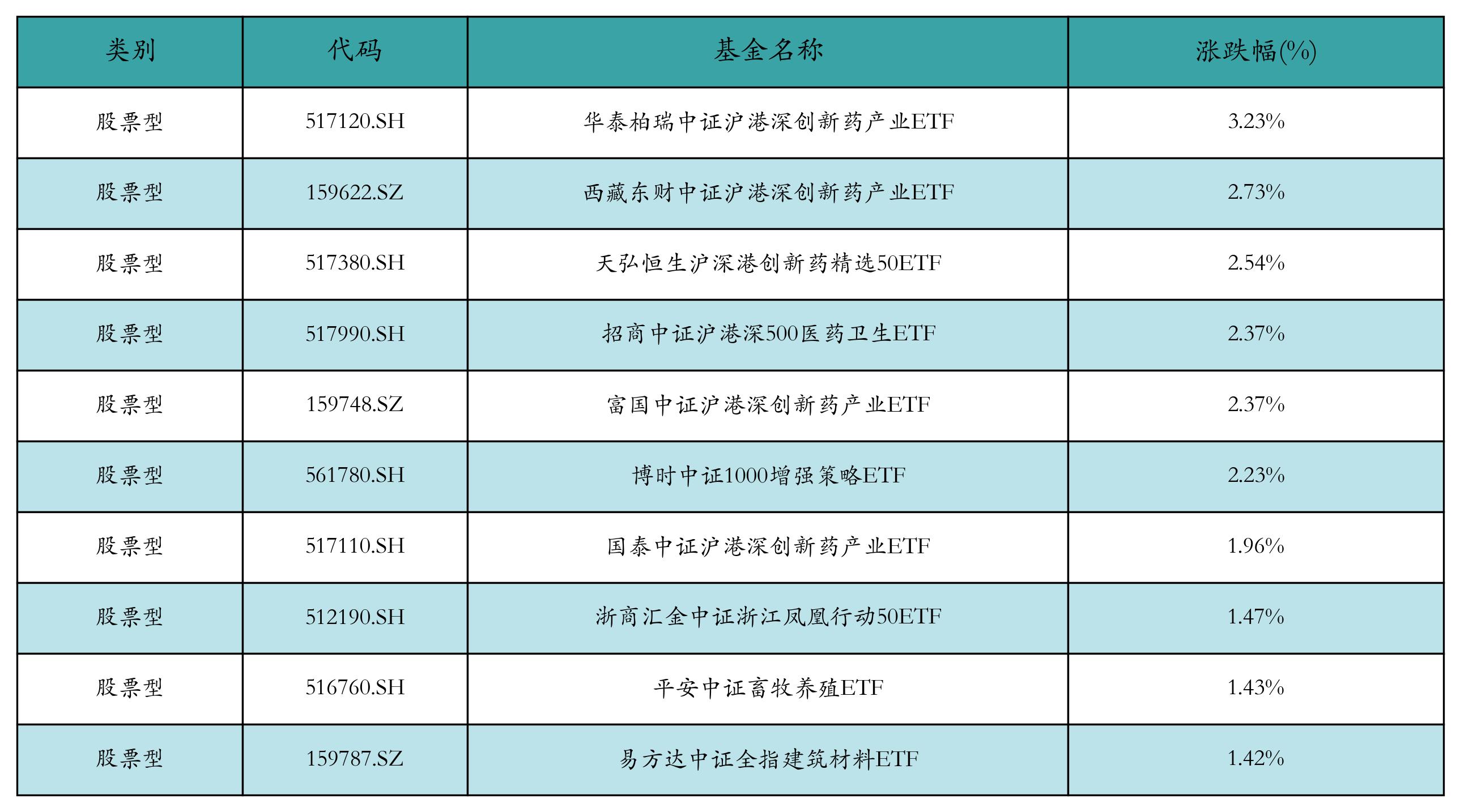 | 类别 | 代码 | 基金名称 | 涨跌幅(%) |
|---|---|---|---|
| 股票型 | 517120.SH | 华泰柏瑞中证沪港深创新药产业ETF | 3.23% |
| 股票型 | 159622.SZ | 西藏东财中证沪港深创新药产业ETF | 2.73% |
| 股票型 | 517380.SH | 天弘恒生沪深港创新药精选50ETF | 2.54% |
| 股票型 | 517990.SH | 招商中证沪港深500医药卫生ETF | 2.37% |
| 股票型 | 159748.SZ | 富国中证沪港深创新药产业ETF | 2.37% |
| 股票型 | 561780.SH | 博时中证1000增强策略ETF | 2.23% |
| 股票型 | 517110.SH | 国泰中证沪港深创新药产业ETF | 1.96% |
| 股票型 | 512190.SH | 浙商汇金中证浙江凤凰行动50ETF | 1.47% |
| 股票型 | 516760.SH | 平安中证畜牧养殖ETF | 1.43% |
| 股票型 | 159787.SZ | 易方达中证全指建筑材料ETF | 1.42% |